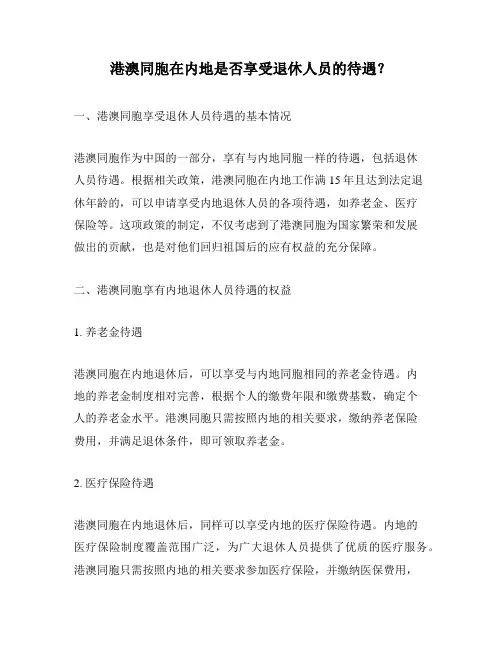 港澳同胞在内地是否享受退休人员的待遇？

一、港澳同胞享受退休人员待遇的基本情况

港澳同胞作为中国的一部分，享有与内地同胞一样的待遇，包括退休人员待遇。根据相关政策，港澳同胞在内地工作满 15 年且达到法定退休年龄的，可以申请享受内地退休人员的各项待遇，如养老金、医疗保险等。这项政策的制定，不仅考虑到了港澳同胞为国家繁荣和发展做出的贡献，也是对他们回归祖国后的应有权益的充分保障。

二、港澳同胞享有内地退休人员待遇的权益

1. 养老金待遇

港澳同胞在内地退休后，可以享受与内地同胞相同的养老金待遇。内地的养老金制度相对完善，根据个人的缴费年限和缴费基数，确定个人的养老金水平。港澳同胞只需按照内地的相关要求，缴纳养老保险费用，并满足退休条件，即可领取养老金。

2. 医疗保险待遇

港澳同胞在内地退休后，同样可以享受内地的医疗保险待遇。内地的医疗保险制度覆盖范围广泛，为广大退休人员提供了优质的医疗服务。港澳同胞只需按照内地的相关要求参加医疗保险，并缴纳医保费用，